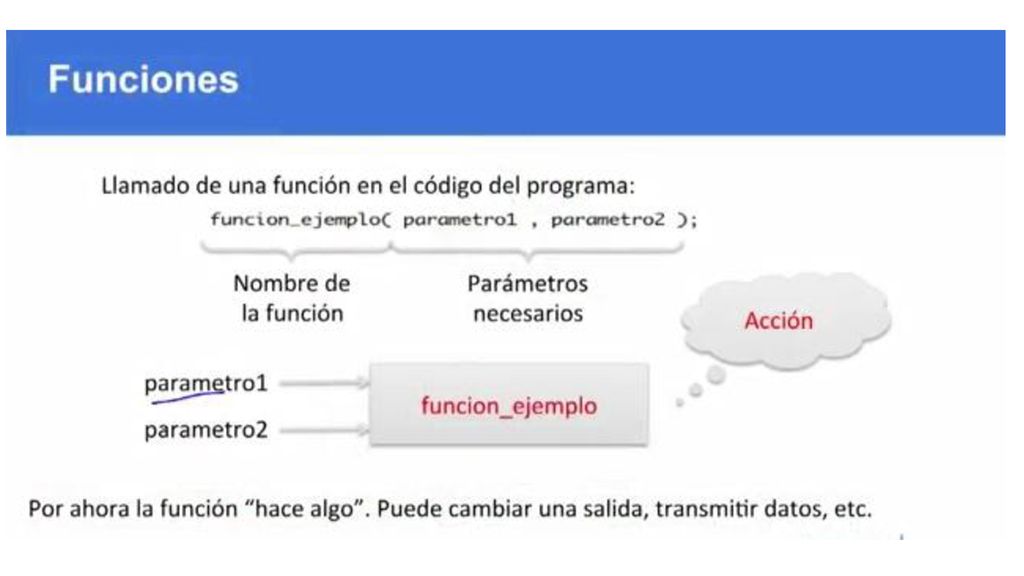 Funciones

Llamado de una función en el código del programa:

funcion_ejemplo( parametro1 , parametro2 );

Nombre de la función

Parámetros necesarios

Acción

parametro1

parametro2

funcion_ejemplo

Por ahora la función "hace algo". Puede cambiar una salida, transmitir datos, etc.